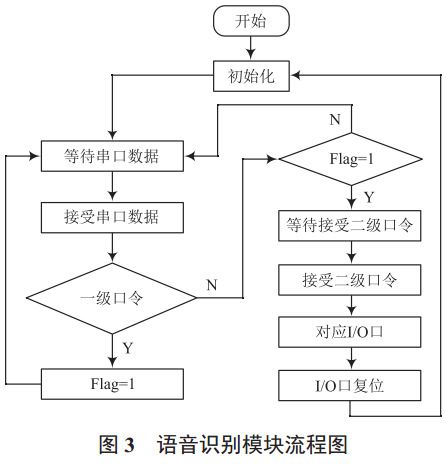 开始

初始化

等待串口数据

接受串口数据

一级口令

N

Y

Flag=1

N

Flag=1

Y

等待接受二级口令

接受二级口令

对应I/O口

I/O口复位

图 3 语音识别模块流程图